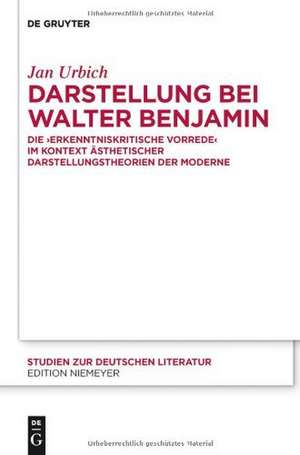 Urheberrechtlich geschütztes Material

DE GRUYTER

Jan Urbich

DARSTELLUNG BEI WALTER BENJAMIN

DIE ›ERKENNTNISKRITISCHE VORREDE‹ IM KONTEXT ÄSTHETISCHER DARSTELLUNGSTHEORIEN DER MODERNE

STUDIEN ZUR DEUTSCHEN LITERATUR
EDITION NIEMEYER

DE
G

Urheberrechtlich geschütztes Material